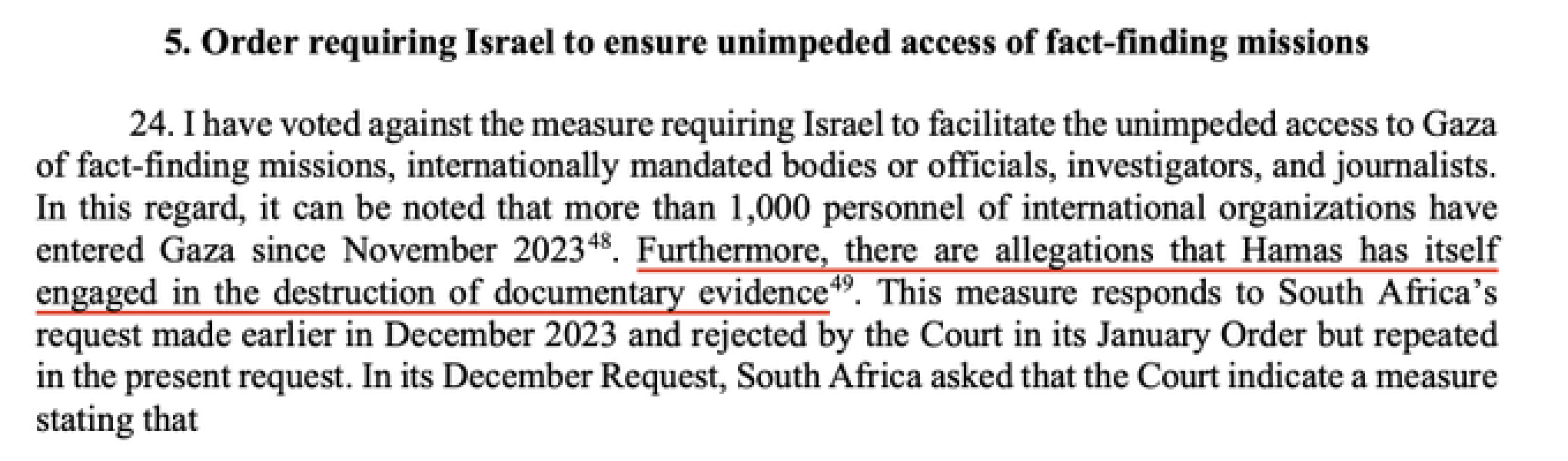 5. Order requiring Israel to ensure unimpeded access of fact-finding missions

24. I have voted against the measure requiring Israel to facilitate the unimpeded access to Gaza of fact-finding missions, internationally mandated bodies or officials, investigators, and journalists. In this regard, it can be noted that more than 1,000 personnel of international organizations have entered Gaza since November 2023$^{48}$. Furthermore, there are allegations that Hamas has itself engaged in the destruction of documentary evidence$^{49}$. This measure responds to South Africa's request made earlier in December 2023 and rejected by the Court in its January Order but repeated in the present request. In its December Request, South Africa asked that the Court indicate a measure stating that